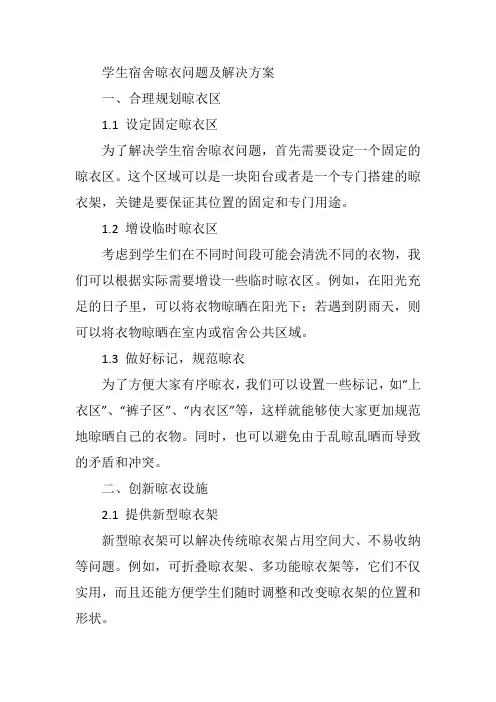 学生宿舍晾衣问题及解决方案

一、合理规划晾衣区

1.1 设定固定晾衣区

为了解决学生宿舍晾衣问题，首先需要设定一个固定的晾衣区。这个区域可以是一块阳台或者是一个专门搭建的晾衣架，关键是要保证其位置的固定和专门用途。

1.2 增设临时晾衣区

考虑到学生们在不同时间段可能会清洗不同的衣物，我们可以根据实际需要增设一些临时晾衣区。例如，在阳光充足的日子里，可以将衣物晾晒在阳光下；若遇到阴雨天，则可以将衣物晾晒在室内或宿舍公共区域。

1.3 做好标记，规范晾衣

为了方便大家有序晾衣，我们可以设置一些标记，如“上衣区”、“裤子区”、“内衣区”等，这样就能够使大家更加规范地晾晒自己的衣物。同时，也可以避免由于乱晾乱晒而导致的矛盾和冲突。

二、创新晾衣设施

2.1 提供新型晾衣架

新型晾衣架可以解决传统晾衣架占用空间大、不易收纳等问题。例如，可折叠晾衣架、多功能晾衣架等，它们不仅实用，而且还能方便学生们随时调整和改变晾衣架的位置和形状。